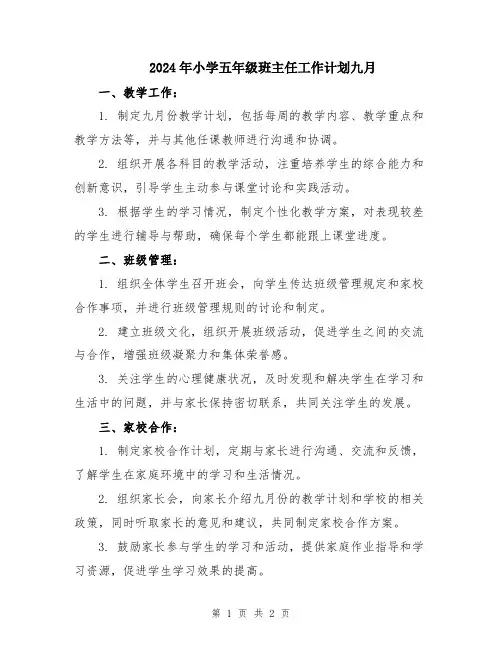 2024年小学五年级班主任工作计划九月

一、教学工作：

1. 制定九月份教学计划，包括每周的教学内容、教学重点和教学方法等，并与其他任课教师进行沟通和协调。

2. 组织开展各科目的教学活动，注重培养学生的综合能力和创新意识，引导学生主动参与课堂讨论和实践活动。

3. 根据学生的学习情况，制定个性化教学方案，对表现较差的学生进行辅导与帮助，确保每个学生都能跟上课堂进度。

二、班级管理：

1. 组织全体学生召开班会，向学生传达班级管理规定和家校合作事项，并进行班级管理规则的讨论和制定。

2. 建立班级文化，组织开展班级活动，促进学生之间的交流与合作，增强班级凝聚力和集体荣誉感。

3. 关注学生的心理健康状况，及时发现和解决学生在学习和生活中的问题，并与家长保持密切联系，共同关注学生的发展。

三、家校合作：

1. 制定家校合作计划，定期与家长进行沟通、交流和反馈，了解学生在家庭环境中的学习和生活情况。

2. 组织家长会，向家长介绍九月份的教学计划和学校的相关政策，同时听取家长的意见和建议，共同制定家校合作方案。

3. 鼓励家长参与学生的学习和活动，提供家庭作业指导和学习资源，促进学生学习效果的提高。

第 1 页 共 2 页